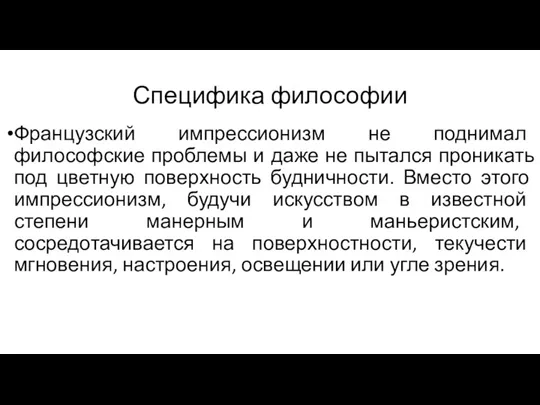 Специфика философии

•Французский импрессионизм не поднимал философские проблемы и даже не пытался проникать под цветную поверхность будничности. Вместо этого импрессионизм, будучи искусством в известной степени манерным и маньеристским, сосредотачивается на поверхностности, текучести мгновения, настроения, освещении или угле зрения.